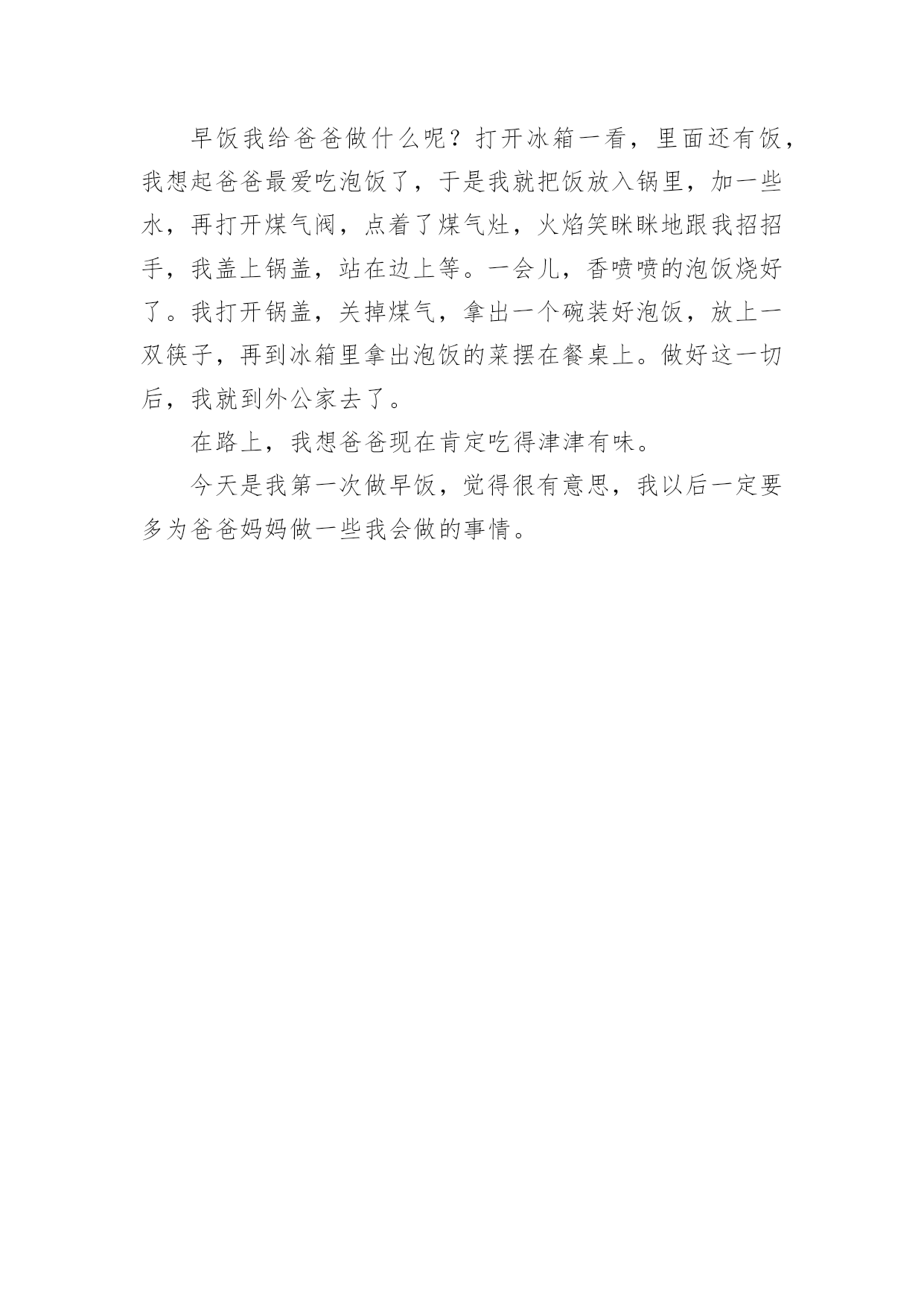 早饭我给爸爸做什么呢？打开冰箱一看，里面还有饭，我想起爸爸最爱吃泡饭了，于是我就把饭放入锅里，加一些水，再打开煤气阀，点着了煤气灶，火焰笑眯眯地跟我招招手，我盖上锅盖，站在边上等。一会儿，香喷喷的泡饭烧好了。我打开锅盖，关掉煤气，拿出一个碗装好泡饭，放上一双筷子，再到冰箱里拿出泡饭的菜摆在餐桌上。做好这一切后，我就到外公家去了。

在路上，我想爸爸现在肯定吃得津津有味。

今天是我第一次做早饭，觉得很有意思，我以后一定要多为爸爸妈妈做一些我会做的事情。